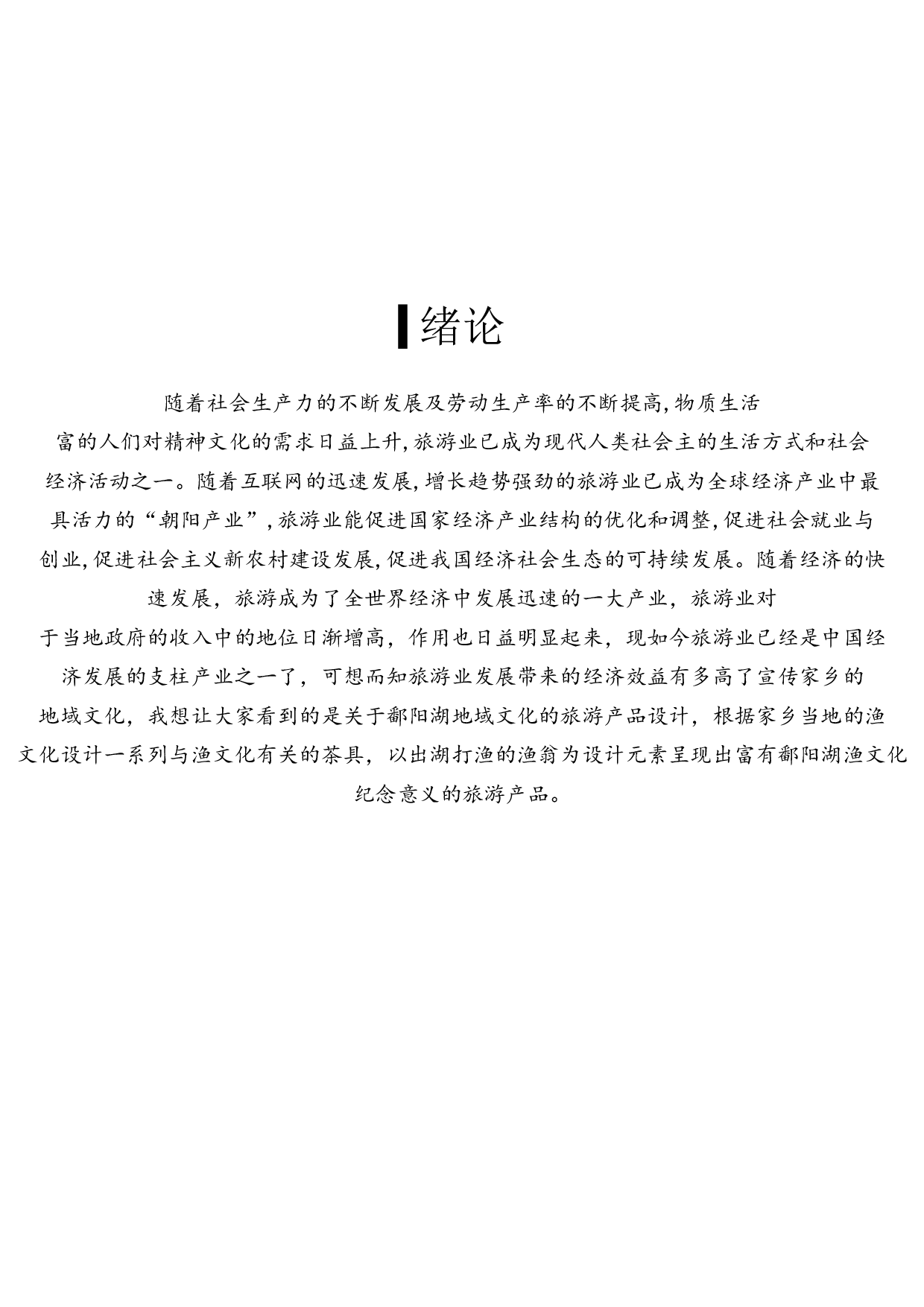 绪论

随着社会生产力的不断发展及劳动生产率的不断提高,物质生活富的人们对精神文化的需求日益上升,旅游业已成为现代人类社会主的生活方式和社会经济活动之一。随着互联网的迅速发展,增长趋势强劲的旅游业已成为全球经济产业中最具活力的“朝阳产业”,旅游业能促进国家经济产业结构的优化和调整,促进社会就业与创业,促进社会主义新农村建设发展,促进我国经济社会生态的可持续发展。随着经济的快速发展，旅游成为了全世界经济中发展迅速的一大产业，旅游业对于当地政府的收入中的地位日渐增高，作用也日益明显起来，现如今旅游业已经是中国经济发展的支柱产业之一了，可想而知旅游业发展带来的经济效益有多高了宣传家乡的地域文化，我想让大家看到的是关于鄱阳湖地域文化的旅游产品设计，根据家乡当地的渔文化设计一系列与渔文化有关的茶具，以出湖打渔的渔翁为设计元素呈现出富有鄱阳湖渔文化纪念意义的旅游产品。